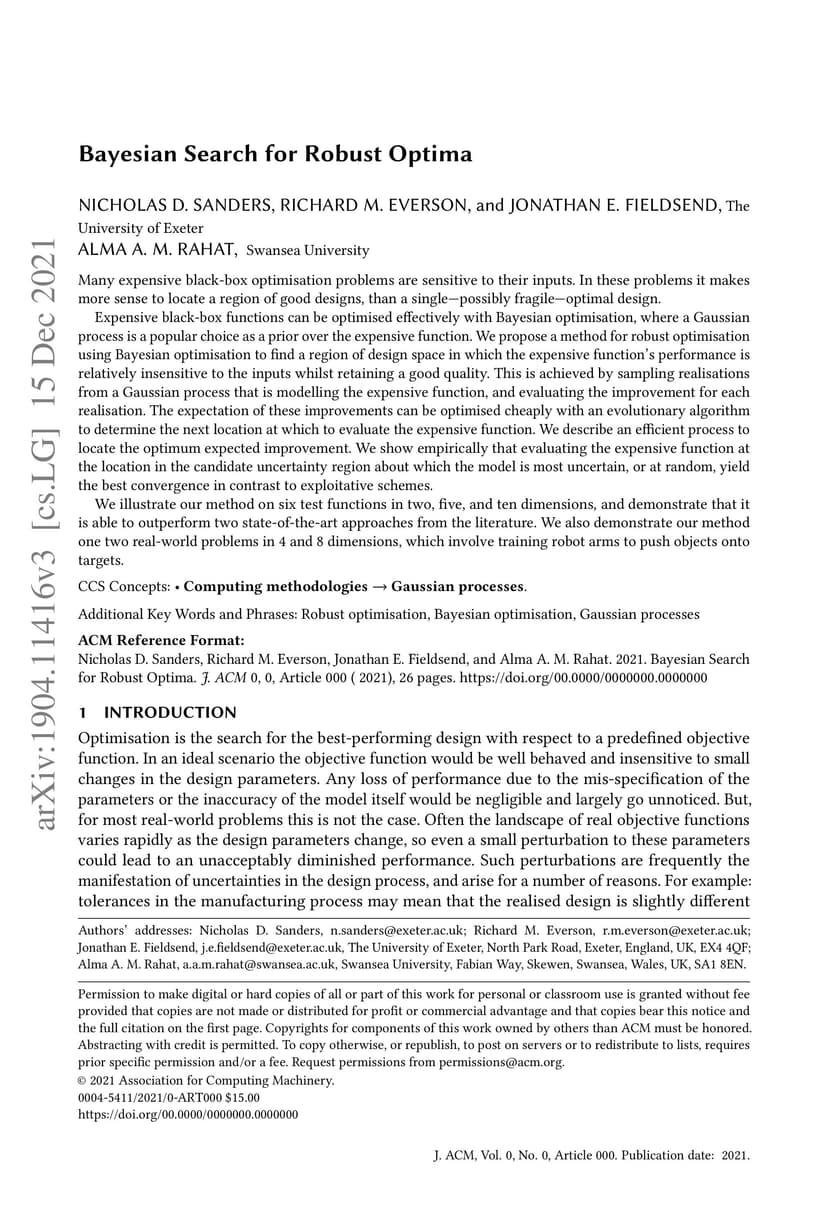 arXiv:1904.11416v3 [cs.LG] 15 Dec 2021

Bayesian Search for Robust Optima

NICHOLAS D. SANDERS, RICHARD M. EVERSON, and JONATHAN E. FIELDSEND, The University of Exeter
ALMA A. M. RAHAT, Swansea University

Many expensive black-box optimisation problems are sensitive to their inputs. In these problems it makes more sense to locate a region of good designs, than a single—possibly fragile—optimal design.

Expensive black-box functions can be optimised effectively with Bayesian optimisation, where a Gaussian process is a popular choice as a prior over the expensive function. We propose a method for robust optimisation using Bayesian optimisation to find a region of design space in which the expensive function's performance is relatively insensitive to the inputs whilst retaining a good quality. This is achieved by sampling realisations from a Gaussian process that is modelling the expensive function, and evaluating the improvement for each realisation. The expectation of these improvements can be optimised cheaply with an evolutionary algorithm to determine the next location at which to evaluate the expensive function. We describe an efficient process to locate the optimum expected improvement. We show empirically that evaluating the expensive function at the location in the candidate uncertainty region about which the model is most uncertain, or at random, yield the best convergence in contrast to exploitative schemes.

We illustrate our method on six test functions in two, five, and ten dimensions, and demonstrate that it is able to outperform two state-of-the-art approaches from the literature. We also demonstrate our method one two real-world problems in 4 and 8 dimensions, which involve training robot arms to push objects onto targets.

CCS Concepts: • Computing methodologies → Gaussian processes.

Additional Key Words and Phrases: Robust optimisation, Bayesian optimisation, Gaussian processes

ACM Reference Format:
Nicholas D. Sanders, Richard M. Everson, Jonathan E. Fieldsend, and Alma A. M. Rahat. 2021. Bayesian Search for Robust Optima. J. ACM 0, 0, Article 000 ( 2021), 26 pages. https://doi.org/00.0000/0000000.0000000

1 INTRODUCTION

Optimisation is the search for the best-performing design with respect to a predefined objective function. In an ideal scenario the objective function would be well behaved and insensitive to small changes in the design parameters. Any loss of performance due to the mis-specification of the parameters or the inaccuracy of the model itself would be negligible and largely go unnoticed. But, for most real-world problems this is not the case. Often the landscape of real objective functions varies rapidly as the design parameters change, so even a small perturbation to these parameters could lead to an unacceptably diminished performance. Such perturbations are frequently the manifestation of uncertainties in the design process, and arise for a number of reasons. For example: tolerances in the manufacturing process may mean that the realised design is slightly different

Authors' addresses: Nicholas D. Sanders, n.sanders@exeter.ac.uk; Richard M. Everson, r.m.everson@exeter.ac.uk; Jonathan E. Fieldsend, j.e.fieldsend@exeter.ac.uk, The University of Exeter, North Park Road, Exeter, England, UK, EX4 4QF; Alma A. M. Rahat, a.a.m.rahat@swansea.ac.uk, Swansea University, Fabian Way, Skewen, Swansea, Wales, UK, SA1 8EN.

Permission to make digital or hard copies of all or part of this work for personal or classroom use is granted without fee provided that copies are not made or distributed for profit or commercial advantage and that copies bear this notice and the full citation on the first page. Copyrights for components of this work owned by others than ACM must be honored. Abstracting with credit is permitted. To copy otherwise, or republish, to post on servers or to redistribute to lists, requires prior specific permission and/or a fee. Request permissions from permissions@acm.org.
© 2021 Association for Computing Machinery.
0004-5411/2021/0-ART000 $15.00
https://doi.org/00.0000/0000000.0000000

J. ACM, Vol. 0, No. 0, Article 000. Publication date: 2021.